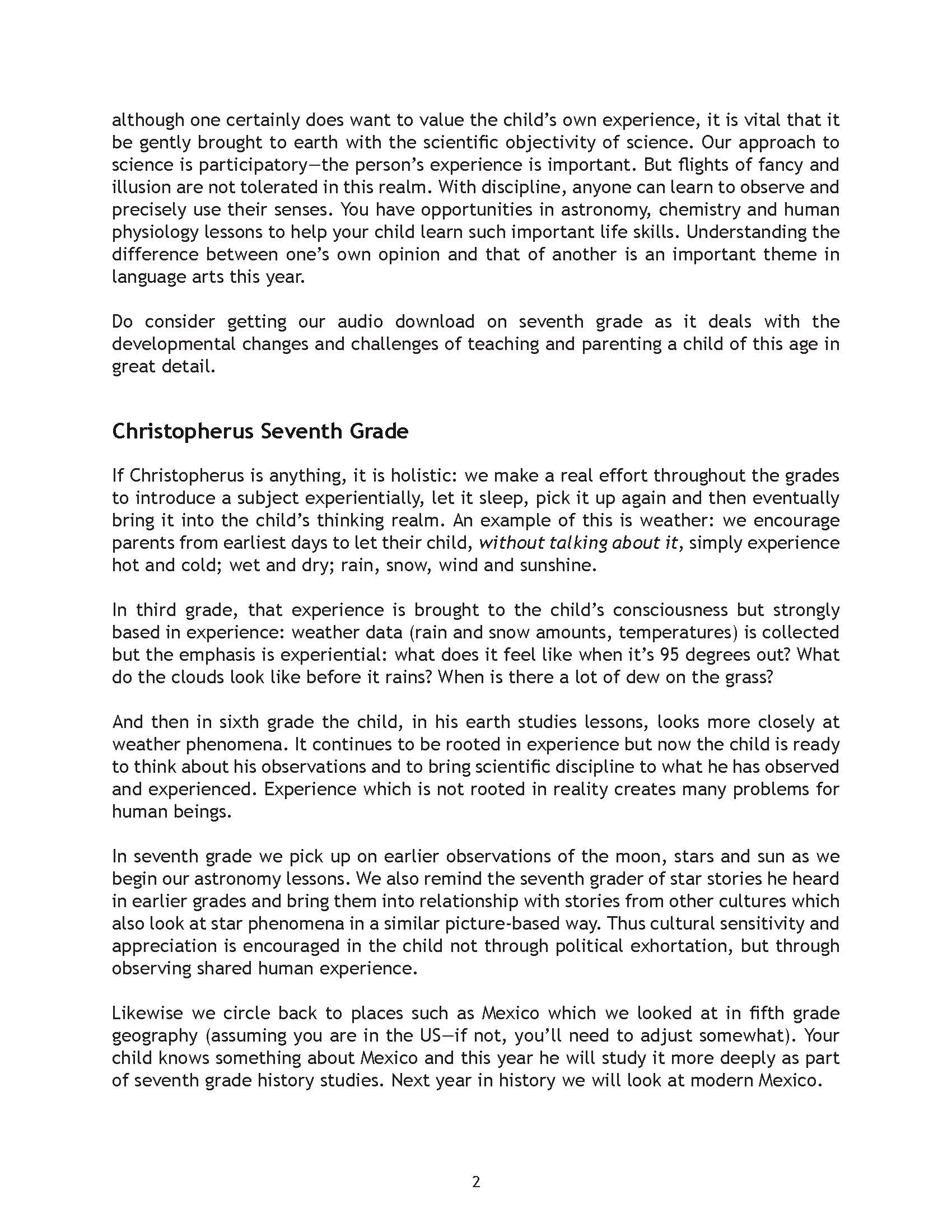 although one certainly does want to value the child's own experience, it is vital that it be gently brought to earth with the scientific objectivity of science. Our approach to science is participatory—the person's experience is important. But flights of fancy and illusion are not tolerated in this realm. With discipline, anyone can learn to observe and precisely use their senses. You have opportunities in astronomy, chemistry and human physiology lessons to help your child learn such important life skills. Understanding the difference between one's own opinion and that of another is an important theme in language arts this year.

Do consider getting our audio download on seventh grade as it deals with the developmental changes and challenges of teaching and parenting a child of this age in great detail.

Christopherus Seventh Grade

If Christopherus is anything, it is holistic: we make a real effort throughout the grades to introduce a subject experientially, let it sleep, pick it up again and then eventually bring it into the child's thinking realm. An example of this is weather: we encourage parents from earliest days to let their child, without talking about it, simply experience hot and cold; wet and dry; rain, snow, wind and sunshine.

In third grade, that experience is brought to the child's consciousness but strongly based in experience: weather data (rain and snow amounts, temperatures) is collected but the emphasis is experiential: what does it feel like when it's 95 degrees out? What do the clouds look like before it rains? When is there a lot of dew on the grass?

And then in sixth grade the child, in his earth studies lessons, looks more closely at weather phenomena. It continues to be rooted in experience but now the child is ready to think about his observations and to bring scientific discipline to what he has observed and experienced. Experience which is not rooted in reality creates many problems for human beings.

In seventh grade we pick up on earlier observations of the moon, stars and sun as we begin our astronomy lessons. We also remind the seventh grader of star stories he heard in earlier grades and bring them into relationship with stories from other cultures which also look at star phenomena in a similar picture-based way. Thus cultural sensitivity and appreciation is encouraged in the child not through political exhortation, but through observing shared human experience.

Likewise we circle back to places such as Mexico which we looked at in fifth grade geography (assuming you are in the US—if not, you'll need to adjust somewhat). Your child knows something about Mexico and this year he will study it more deeply as part of seventh grade history studies. Next year in history we will look at modern Mexico.

2